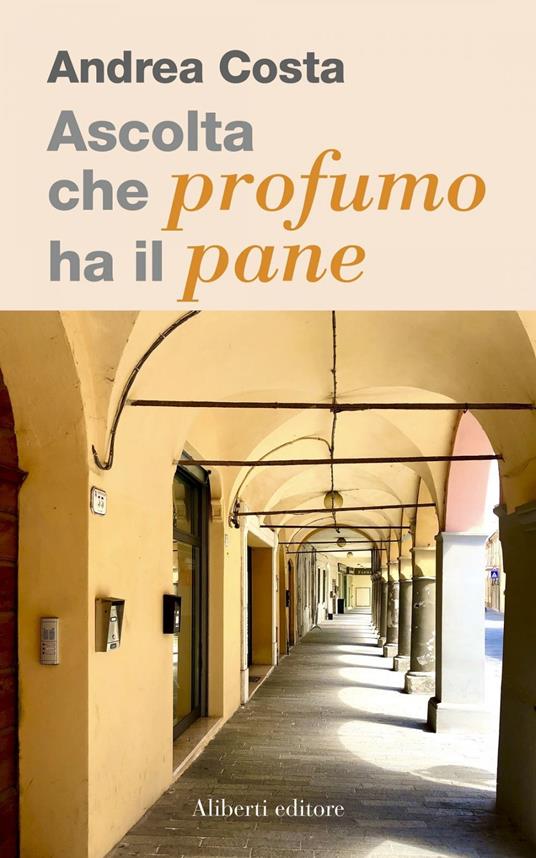 Andrea Costa

Ascolta che profumo ha il pane

Aliberti editore